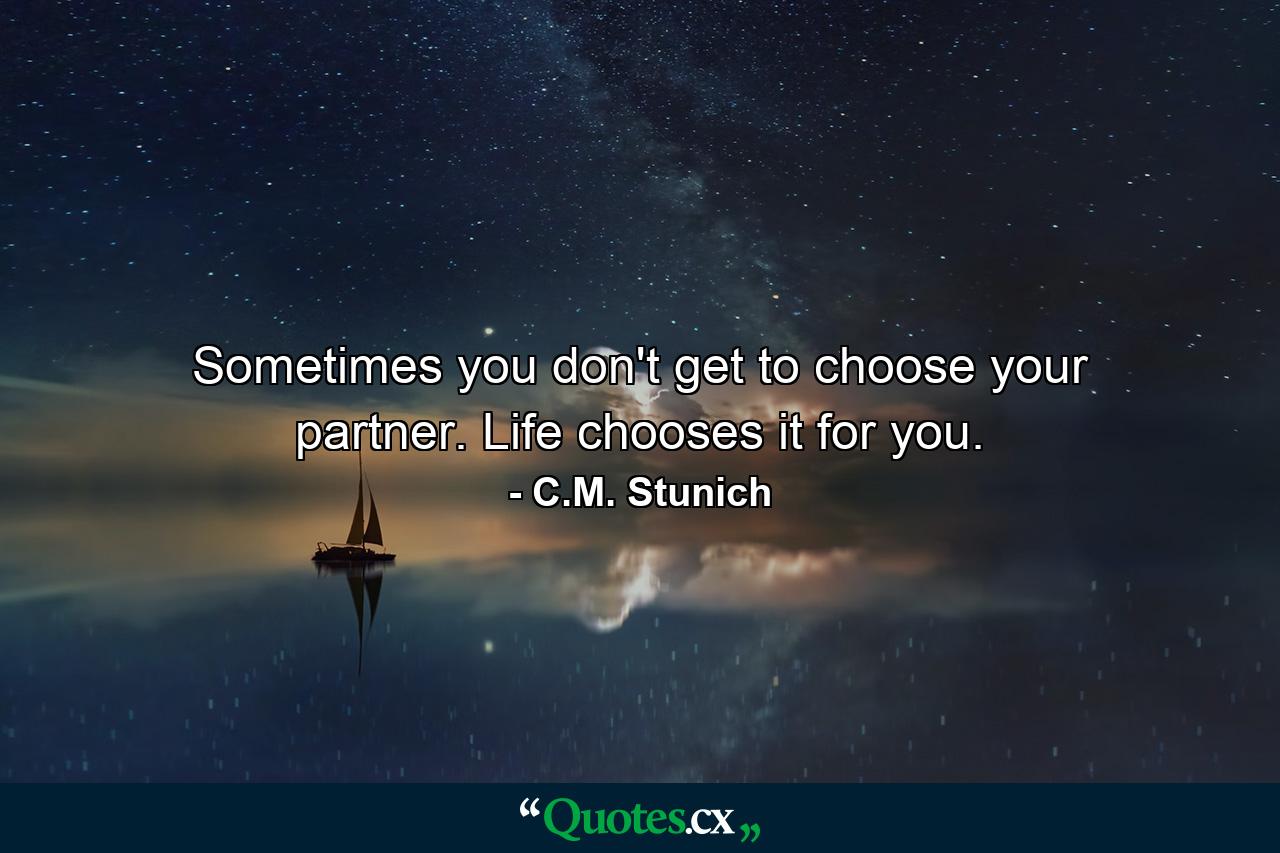 Sometimes you don't get to choose your partner. Life chooses it for you.

- C.M. Stunich

“Quotes.cx„